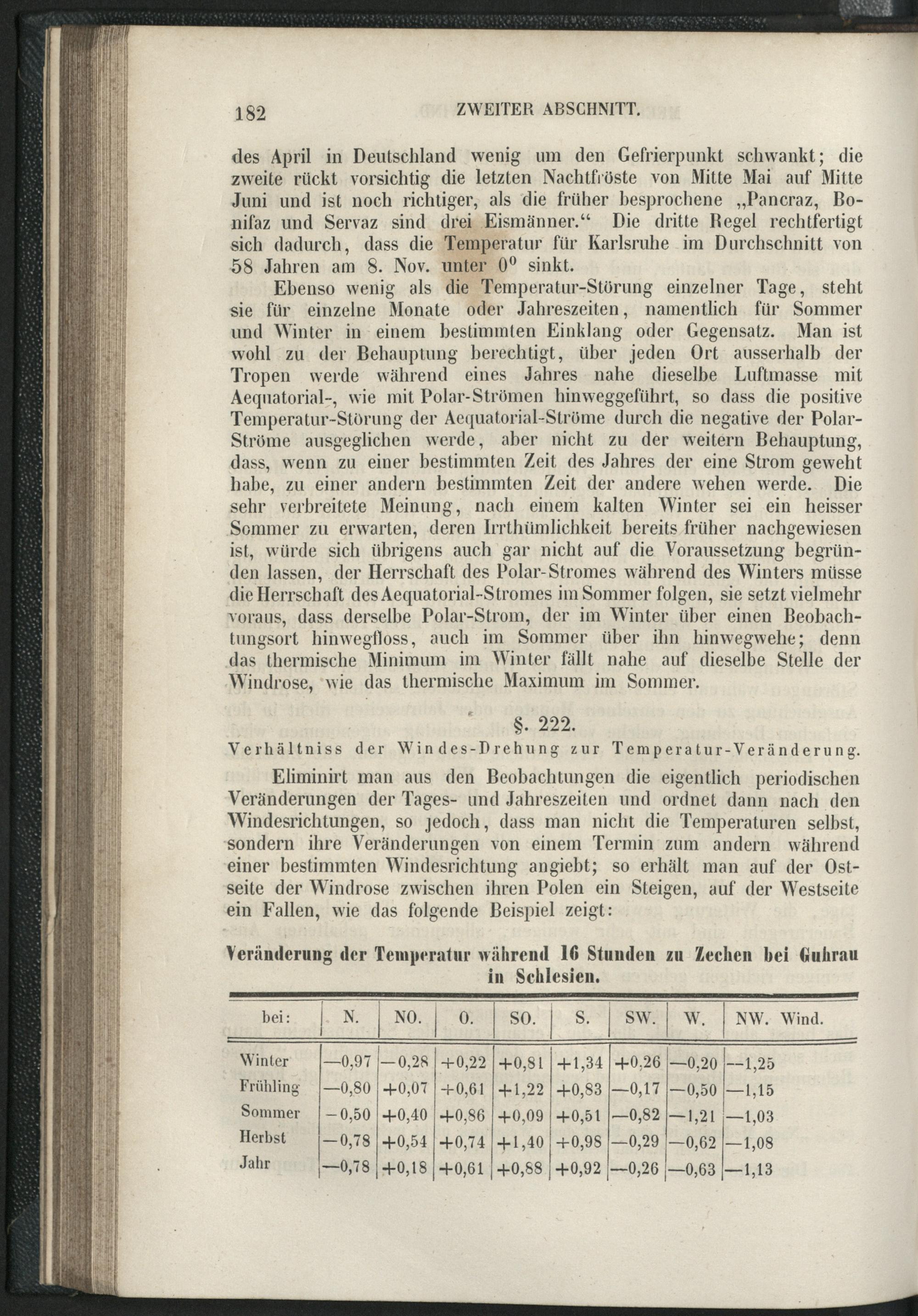 182 ZWEITER ABSCHNITT.

des April in Deutschland wenig um den Gefrierpunkt schwankt; die zweite rückt vorsichtig die letzten Nachtfröste von Mitte Mai auf Mitte Juni und ist noch richtiger, als die früher besprochene „Pancraz, Bonifaz und Servaz sind drei Eismänner.“ Die dritte Regel rechtfertigt sich dadurch, dass die Temperatur für Karlsruhe im Durchschnitt von 58 Jahren am 8. Nov. unter $0^0$ sinkt.

Ebenso wenig als die Temperatur-Störung einzelner Tage, steht sie für einzelne Monate oder Jahreszeiten, namentlich für Sommer und Winter in einem bestimmten Einklang oder Gegensatz. Man ist wohl zu der Behauptung berechtigt, über jeden Ort ausserhalb der Tropen werde während eines Jahres nahe dieselbe Luftmasse mit Aequatorial-, wie mit Polar-Strömen hinweggeführt, so dass die positive Temperatur-Störung der Aequatorial-Ströme durch die negative der Polar-Ströme ausgeglichen werde, aber nicht zu der weitern Behauptung, dass, wenn zu einer bestimmten Zeit des Jahres der eine Strom geweht habe, zu einer andern bestimmten Zeit der andere wehen werde. Die sehr verbreitete Meinung, nach einem kalten Winter sei ein heisser Sommer zu erwarten, deren Irrthümlichkeit bereits früher nachgewiesen ist, würde sich übrigens auch gar nicht auf die Voraussetzung begründen lassen, der Herrschaft des Polar-Stromes während des Winters müsse die Herrschaft des Aequatorial-Stromes im Sommer folgen, sie setzt vielmehr voraus, dass derselbe Polar-Strom, der im Winter über einen Beobachtungsort hinwegfloss, auch im Sommer über ihn hinwegwehe; denn das thermische Minimum im Winter fällt nahe auf dieselbe Stelle der Windrose, wie das thermische Maximum im Sommer.

§. 222.
Verhältniss der Windes-Drehung zur Temperatur-Veränderung.

Eliminirt man aus den Beobachtungen die eigentlich periodischen Veränderungen der Tages- und Jahreszeiten und ordnet dann nach den Windesrichtungen, so jedoch, dass man nicht die Temperaturen selbst, sondern ihre Veränderungen von einem Termin zum andern während einer bestimmten Windesrichtung angiebt; so erhält man auf der Ostseite der Windrose zwischen ihren Polen ein Steigen, auf der Westseite ein Fallen, wie das folgende Beispiel zeigt:

Veränderung der Temperatur während 16 Stunden zu Zechen bei Guhrau in Schlesien.

| bei: | N. | NO. | O. | SO. | S. | SW. | W. | NW. Wind. |
|---|---|---|---|---|---|---|---|---|
| Winter | —0,97 | —0,28 | +0,22 | +0,81 | +1,34 | +0,26 | —0,20 | —1,25 |
| Frühling | —0,80 | +0,07 | +0,61 | +1,22 | +0,83 | —0,17 | —0,50 | —1,15 |
| Sommer | —0,50 | +0,40 | +0,86 | +0,09 | +0,51 | —0,82 | —1,21 | —1,03 |
| Herbst | —0,78 | +0,54 | +0,74 | +1,40 | +0,98 | —0,29 | —0,62 | —1,08 |
| Jahr | —0,78 | +0,18 | +0,61 | +0,88 | +0,92 | —0,26 | —0,63 | —1,13 |